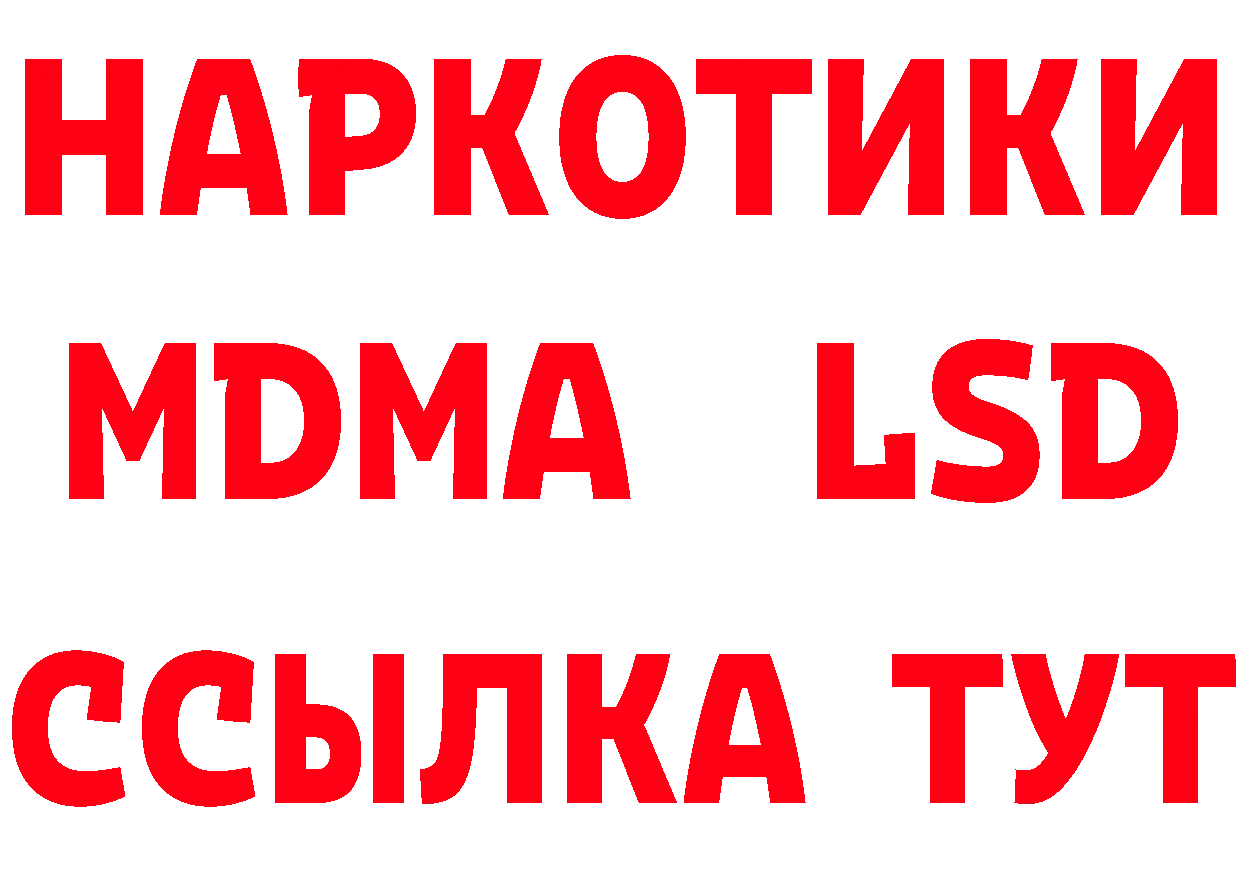 НАРКОТИКИ
MDMA LSD
ССЫЛКА ТУТ